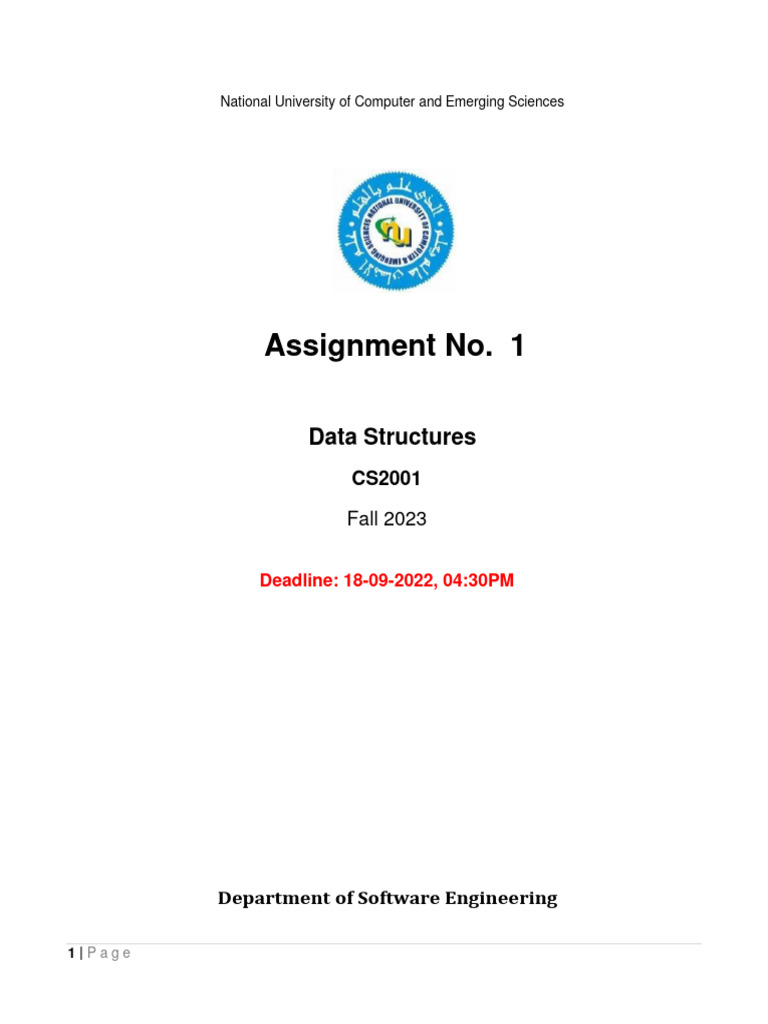 National University of Computer and Emerging Sciences

NATIONAL UNIVERSITY OF COMPUTER & EMERGING SCIENCES

Assignment No. 1

Data Structures

CS2001

Fall 2023

Deadline: 18-09-2022, 04:30PM

Department of Software Engineering

1 | P a g e